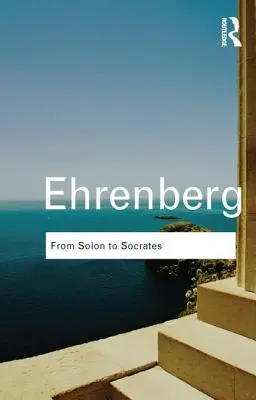 ROUTLEDGE

Ehrenberg

From Solon to Socrates